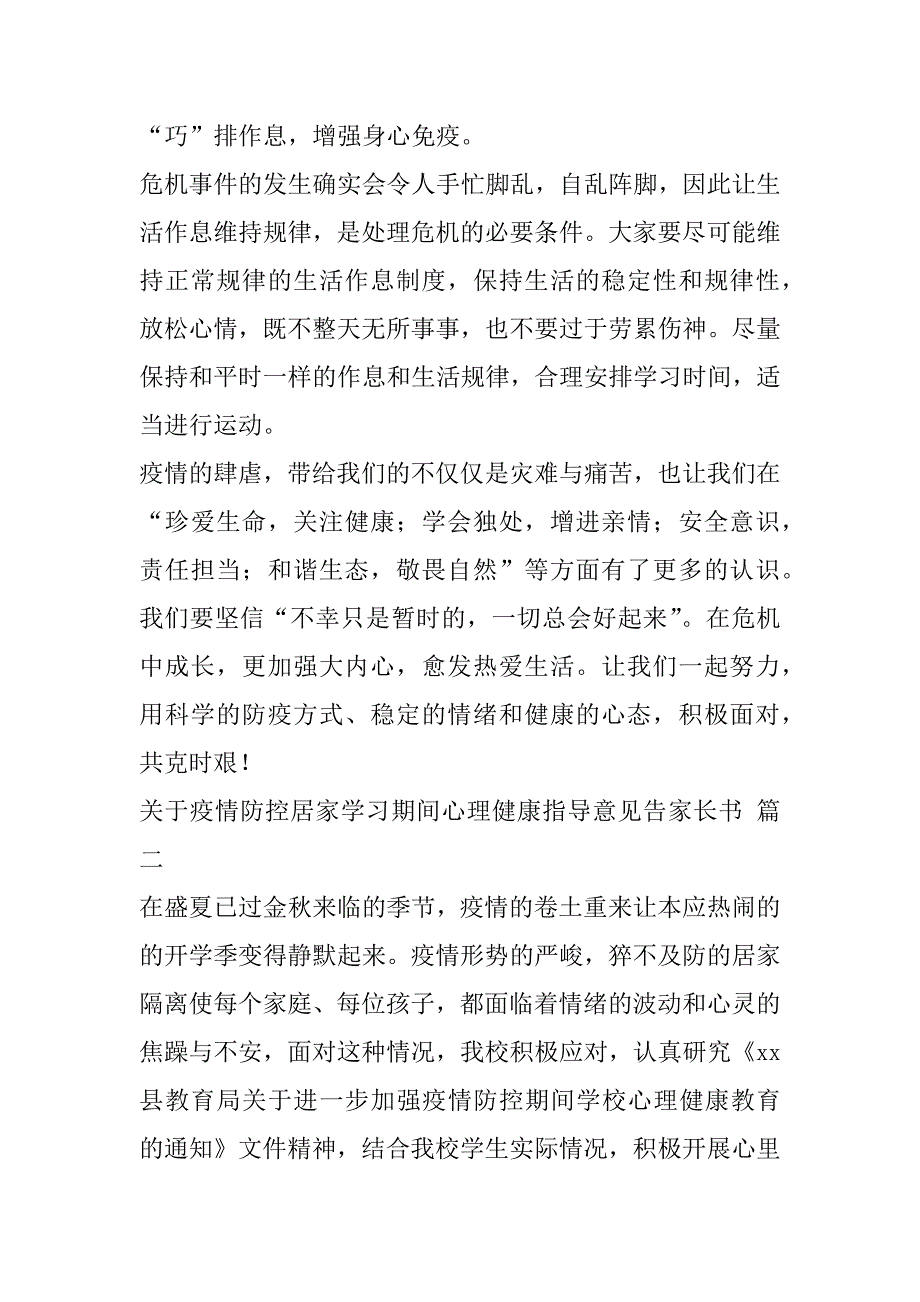 “巧”排作息，增强身心免疫。

危机事件的发生确实会令人手忙脚乱，自乱阵脚，因此让生活作息维持规律，是处理危机的必要条件。大家要尽可能维持正常规律的生活作息制度，保持生活的稳定性和规律性，放松心情，既不整天无所事事，也不要过于劳累伤神。尽量保持和平时一样的作息和生活规律，合理安排学习时间，适当进行运动。

疫情的肆虐，带给我们的不仅仅是灾难与痛苦，也让我们在“珍爱生命，关注健康；学会独处，增进亲情；安全意识，责任担当；和谐生态，敬畏自然”等方面有了更多的认识。我们要坚信“不幸只是暂时的，一切总会好起来”。在危机中成长，更加强大内心，愈发热爱生活。让我们一起努力，用科学的防疫方式、稳定的情绪和健康的心态，积极面对，共克时艰！

关于疫情防控居家学习期间心理健康指导意见告家长书 篇二

在盛夏已过金秋来临的季节，疫情的卷土重来让本应热闹的的开学季变得静默起来。疫情形势的严峻，猝不及防的居家隔离使每个家庭、每位孩子，都面临着情绪的波动和心灵的焦躁与不安，面对这种情况，我校积极应对，认真研究《xx县教育局关于进一步加强疫情防控期间学校心理健康教育的通知》文件精神，结合我校学生实际情况，积极开展心里